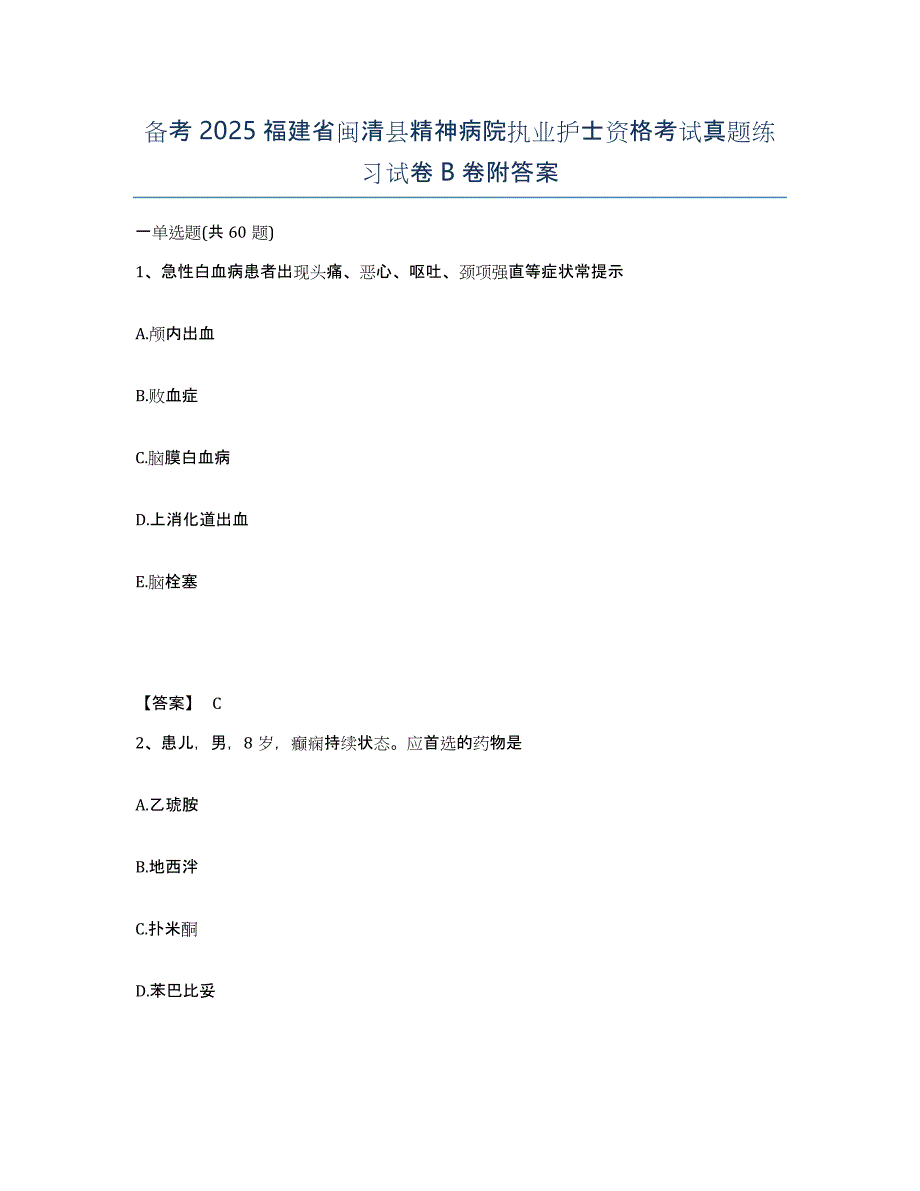 备考 2025 福建省闽清县精神病院执业护士资格考试真题练习试卷 B 卷附答案

一单选题(共 60 题)

1、急性白血病患者出现头痛、恶心、呕吐、颈项强直等症状常提示

A.颅内出血

B.败血症

C.脑膜白血病

D.上消化道出血

E.脑栓塞

【答案】 C

2、患儿，男，8 岁，癫痫持续状态。应首选的药物是

A.乙琥胺

B.地西泮

C.扑米酮

D.苯巴比妥